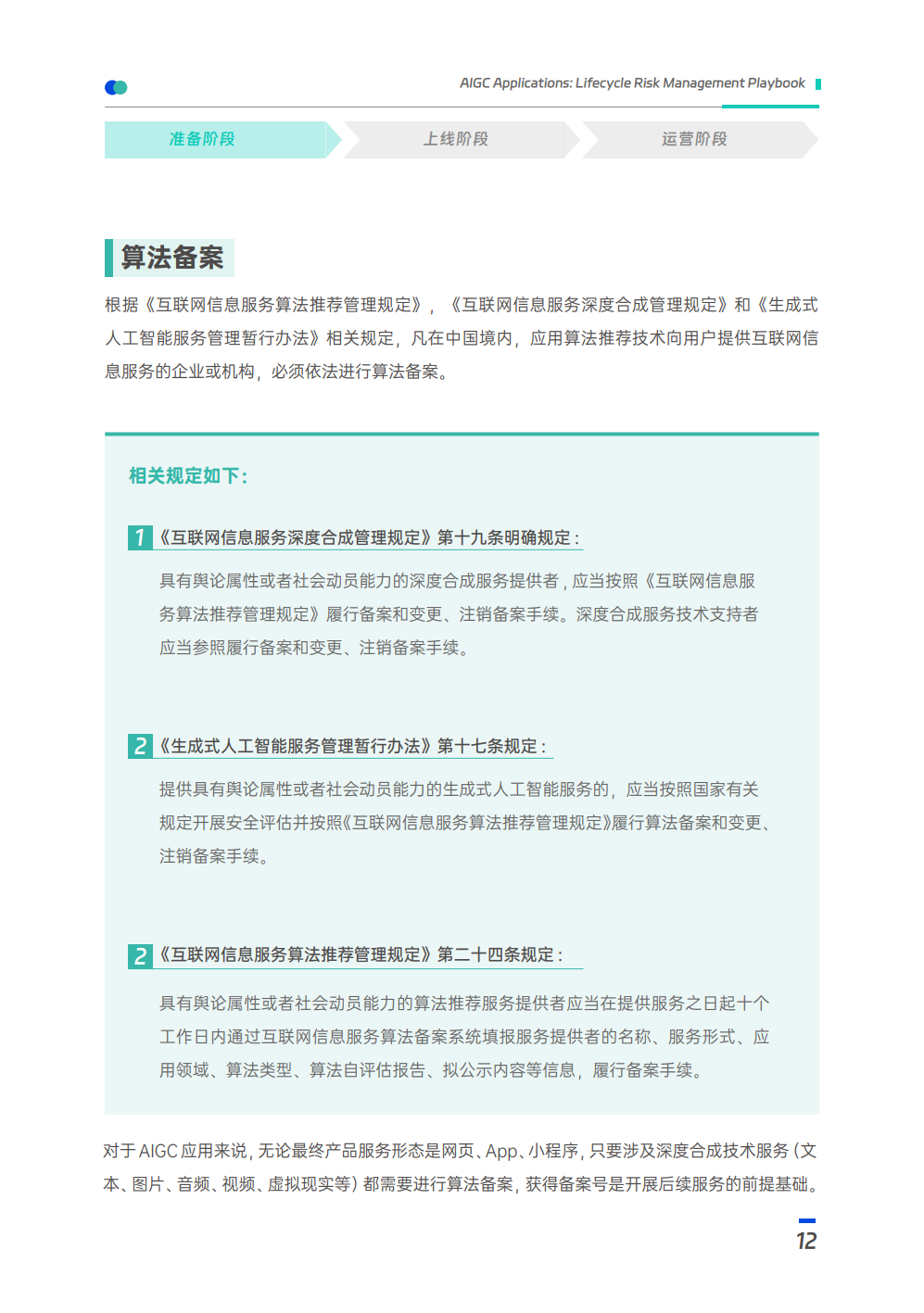 AIGC Applications: Lifecycle Risk Management Playbook

准备阶段
上线阶段
运营阶段

算法备案

根据《互联网信息服务算法推荐管理规定》，《互联网信息服务深度合成管理规定》和《生成式人工智能服务管理暂行办法》相关规定，凡在中国境内，应用算法推荐技术向用户提供互联网信息服务的企业或机构，必须依法进行算法备案。

相关规定如下：

1 《互联网信息服务深度合成管理规定》第十九条明确规定：

具有舆论属性或者社会动员能力的深度合成服务提供者，应当按照《互联网信息服务算法推荐管理规定》履行备案和变更、注销备案手续。深度合成服务技术支持者应当参照履行备案和变更、注销备案手续。

2 《生成式人工智能服务管理暂行办法》第十七条规定：

提供具有舆论属性或者社会动员能力的生成式人工智能服务的，应当按照国家有关规定开展安全评估并按照《互联网信息服务算法推荐管理规定》履行算法备案和变更、注销备案手续。

2 《互联网信息服务算法推荐管理规定》第二十四条规定：

具有舆论属性或者社会动员能力的算法推荐服务提供者应当在提供服务之日起十个工作日内通过互联网信息服务算法备案系统填报服务提供者的名称、服务形式、应用领域、算法类型、算法自评估报告、拟公示内容等信息，履行备案手续。

对于 AIGC 应用来说，无论最终产品服务形态是网页、App、小程序，只要涉及深度合成技术服务（文本、图片、音频、视频、虚拟现实等）都需要进行算法备案，获得备案号是开展后续服务的前提基础。

12